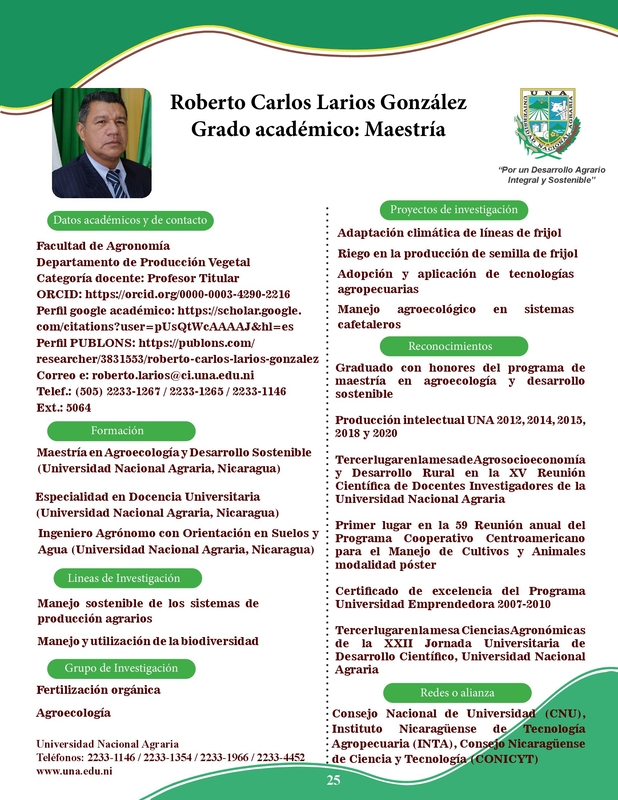 Roberto Carlos Larios González
Grado académico: Maestría

UNA
UNIVERSIDAD NACIONAL AGRARIA

"Por un Desarrollo Agrario Integral y Sostenible"

Datos académicos y de contacto

Facultad de Agronomía
Departamento de Producción Vegetal
Categoría docente: Profesor Titular
ORCID: https://orcid.org/0000-0003-4290-2216
Perfil google académico: https://scholar.google.com/citations?user=pUsQtWcAAAAJ&hl=es
Perfil PUBLONS: https://publons.com/researcher/3831553/roberto-carlos-larios-gonzalez
Correo e: roberto.larios@ci.una.edu.ni
Telef.: (505) 2233-1267 / 2233-1265 / 2233-1146
Ext.: 5064

Formación

Maestría en Agroecología y Desarrollo Sostenible (Universidad Nacional Agraria, Nicaragua)

Especialidad en Docencia Universitaria (Universidad Nacional Agraria, Nicaragua)

Ingeniero Agrónomo con Orientación en Suelos y Agua (Universidad Nacional Agraria, Nicaragua)

Lineas de Investigación

Manejo sostenible de los sistemas de producción agrarios

Manejo y utilización de la biodiversidad

Grupo de Investigación

Fertilización orgánica

Agroecología

Universidad Nacional Agraria
Teléfonos: 2233-1146 / 2233-1354 / 2233-1966 / 2233-4452
www.una.edu.ni

Proyectos de investigación

Adaptación climática de líneas de frijol

Riego en la producción de semilla de frijol

Adopción y aplicación de tecnologías agropecuarias

Manejo agroecológico en sistemas cafetaleros

Reconocimientos

Graduado con honores del programa de maestría en agroecología y desarrollo sostenible

Producción intelectual UNA 2012, 2014, 2015, 2018 y 2020

Tercer lugar en la mesa de Agrosocioeconomía y Desarrollo Rural en la XV Reunión Científica de Docentes Investigadores de la Universidad Nacional Agraria

Primer lugar en la 59 Reunión anual del Programa Cooperativo Centroamericano para el Manejo de Cultivos y Animales modalidad póster

Certificado de excelencia del Programa Universidad Emprendedora 2007-2010

Tercer lugar en la mesa Ciencias Agronómicas de la XXII Jornada Universitaria de Desarrollo Científico, Universidad Nacional Agraria

Redes o alianza

Consejo Nacional de Universidad (CNU), Instituto Nicaragüense de Tecnología Agropecuaria (INTA), Consejo Nicaragüense de Ciencia y Tecnología (CONICYT)

25